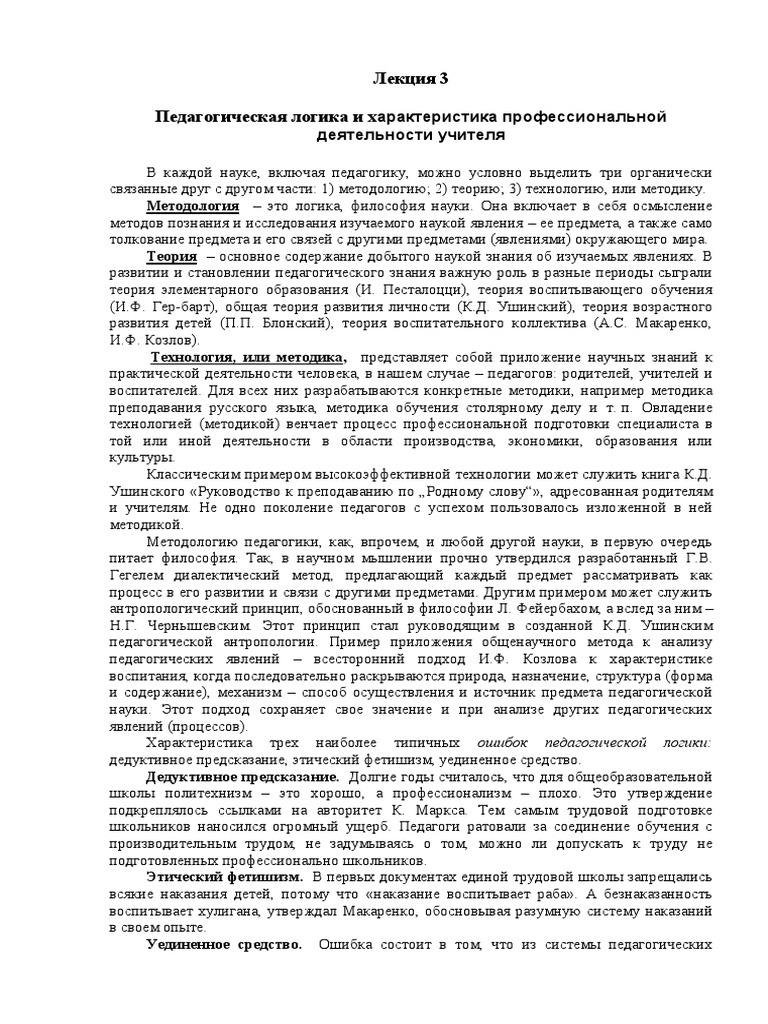 Лекция 3

Педагогическая логика и характеристика профессиональной деятельности учителя

В каждой науке, включая педагогику, можно условно выделить три органически связанные друг с другом части: 1) методологию; 2) теорию; 3) технологию, или методику.

Методология – это логика, философия науки. Она включает в себя осмысление методов познания и исследования изучаемого наукой явления – ее предмета, а также само толкование предмета и его связей с другими предметами (явлениями) окружающего мира.

Теория – основное содержание добытого наукой знания об изучаемых явлениях. В развитии и становлении педагогического знания важную роль в разные периоды сыграли теория элементарного образования (И. Песталоцци), теория воспитывающего обучения (И.Ф. Гер-барт), общая теория развития личности (К.Д. Ушинский), теория возрастного развития детей (П.П. Блонский), теория воспитательного коллектива (А.С. Макаренко, И.Ф. Козлов).

Технология, или методика, представляет собой приложение научных знаний к практической деятельности человека, в нашем случае – педагогов: родителей, учителей и воспитателей. Для всех них разрабатываются конкретные методики, например методика преподавания русского языка, методика обучения столярному делу и т. п. Овладение технологией (методикой) венчает процесс профессиональной подготовки специалиста в той или иной деятельности в области производства, экономики, образования или культуры.

Классическим примером высокоэффективной технологии может служить книга К.Д. Ушинского «Руководство к преподаванию по „Родному слову"», адресованная родителям и учителям. Не одно поколение педагогов с успехом пользовалось изложенной в ней методикой.

Методологию педагогики, как, впрочем, и любой другой науки, в первую очередь питает философия. Так, в научном мышлении прочно утвердился разработанный Г.В. Гегелем диалектический метод, предлагающий каждый предмет рассматривать как процесс в его развитии и связи с другими предметами. Другим примером может служить антропологический принцип, обоснованный в философии Л. Фейербахом, а вслед за ним – Н.Г. Чернышевским. Этот принцип стал руководящим в созданной К.Д. Ушинским педагогической антропологии. Пример приложения общенаучного метода к анализу педагогических явлений – всесторонний подход И.Ф. Козлова к характеристике воспитания, когда последовательно раскрываются природа, назначение, структура (форма и содержание), механизм – способ осуществления и источник предмета педагогической науки. Этот подход сохраняет свое значение и при анализе других педагогических явлений (процессов).

Характеристика трех наиболее типичных ошибок педагогической логики: дедуктивное предсказание, этический фетишизм, уединенное средство.

Дедуктивное предсказание. Долгие годы считалось, что для общеобразовательной школы политехнизм – это хорошо, а профессионализм – плохо. Это утверждение подкреплялось ссылками на авторитет К. Маркса. Тем самым трудовой подготовке школьников наносился огромный ущерб. Педагоги ратовали за соединение обучения с производительным трудом, не задумываясь о том, можно ли допускать к труду не подготовленных профессионально школьников.

Этический фетишизм. В первых документах единой трудовой школы запрещались всякие наказания детей, потому что «наказание воспитывает раба». А безнаказанность воспитывает хулигана, утверждал Макаренко, обосновывая разумную систему наказаний в своем опыте.

Уединенное средство. Ошибка состоит в том, что из системы педагогических